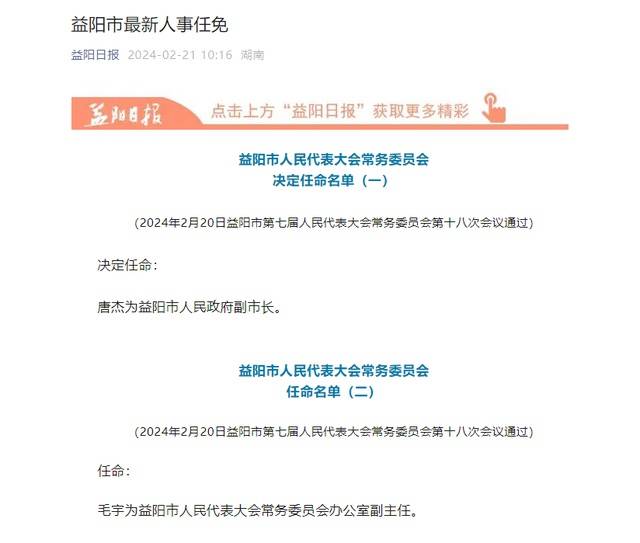 益阳市最新人事任免

益阳日报 2024-02-21 10:16 湖南

益阳日报 点击上方“益阳日报”获取更多精彩

益阳市人民代表大会常务委员会
决定任命名单（一）

（2024年2月20日益阳市第七届人民代表大会常务委员会第十八次会议通过）

决定任命：

唐杰为益阳市人民政府副市长。

益阳市人民代表大会常务委员会
任命名单（二）

（2024年2月20日益阳市第七届人民代表大会常务委员会第十八次会议通过）

任命：

毛宇为益阳市人民代表大会常务委员会办公室副主任。